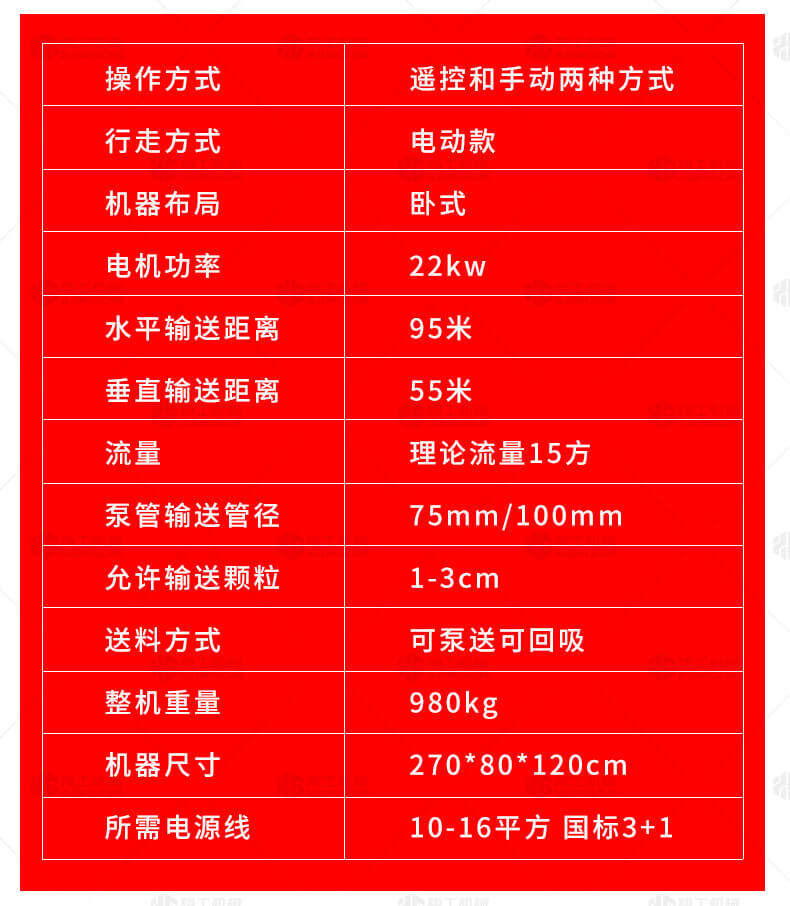 | 操作方式 | 遥控和手动两种方式 |
|---|---|
| 行走方式 | 电动款 |
| 机器布局 | 卧式 |
| 电机功率 | 22kw |
| 水平输送距离 | 95米 |
| 垂直输送距离 | 55米 |
| 流量 | 理论流量15方 |
| 泵管输送管径 | 75mm/100mm |
| 允许输送颗粒 | 1-3cm |
| 送料方式 | 可泵送可回吸 |
| 整机重量 | 980kg |
| 机器尺寸 | 270*80*120cm |
| 所需电源线 | 10-16平方 国标3+1 |